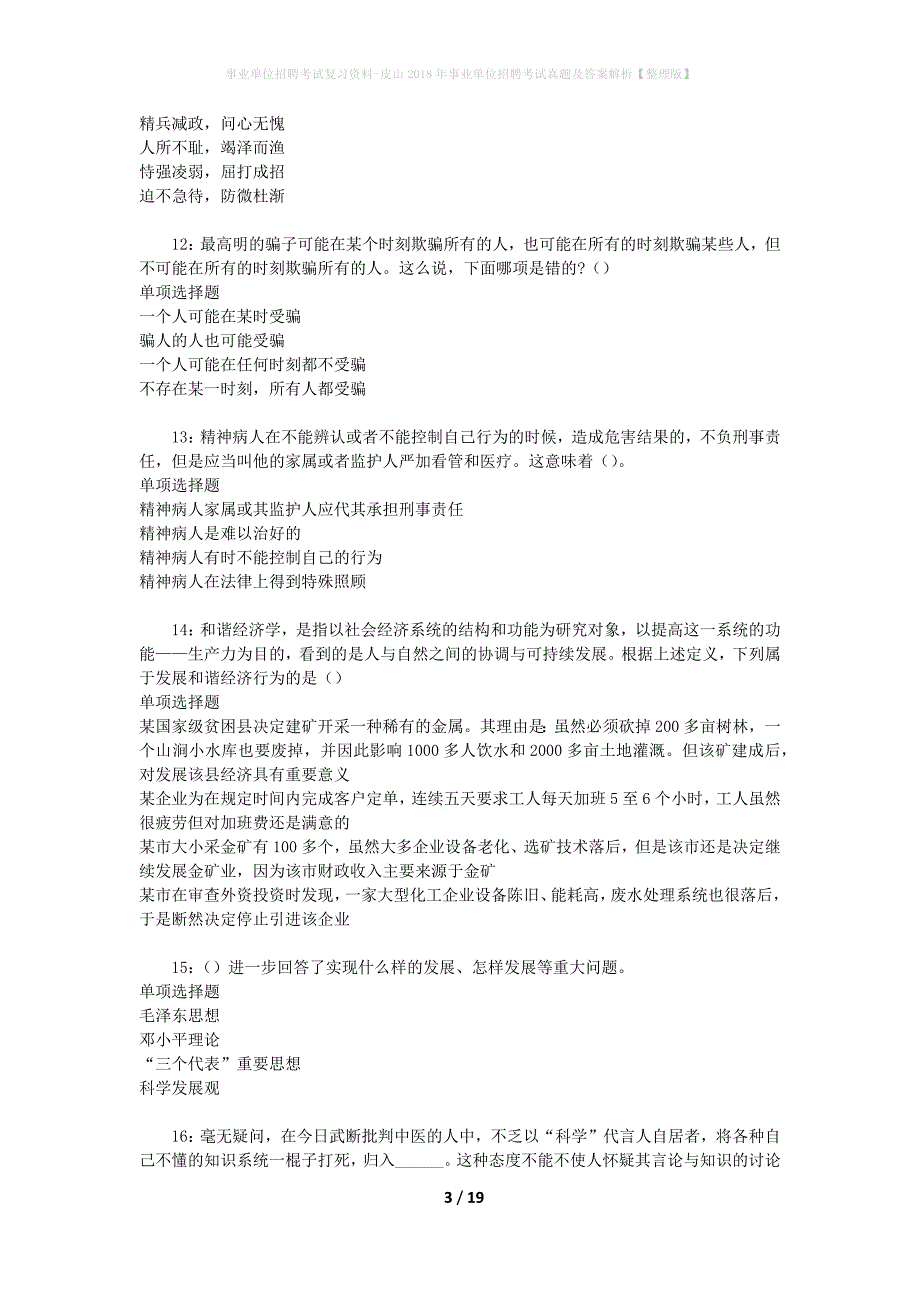 事业单位招聘考试复习资料-皮山2018年事业单位招聘考试真题及答案解析【整理版】

精兵减政，问心无愧
人所不耻，竭泽而渔
恃强凌弱，屈打成招
迫不急待，防微杜渐

12：最高明的骗子可能在某个时刻欺骗所有的人，也可能在所有的时刻欺骗某些人，但不可能在所有的时刻欺骗所有的人。这么说，下面哪项是错的？（）
单项选择题
一个人可能在某时受骗
骗人的人也可能受骗
一个人可能在任何时刻都不受骗
不存在某一时刻，所有人都受骗

13：精神病人在不能辨认或者不能控制自己行为的时候，造成危害结果的，不负刑事责任，但是应当叫他的家属或者监护人严加看管和医疗。这意味着（）。
单项选择题
精神病人家属或其监护人应代其承担刑事责任
精神病人是难以治好的
精神病人有时不能控制自己的行为
精神病人在法律上得到特殊照顾

14：和谐经济学，是指以社会经济系统的结构和功能为研究对象，以提高这一系统的功能——生产力为目的，看到的是人与自然之间的协调与可持续发展。根据上述定义，下列属于发展和谐经济行为的是（）
单项选择题
某国家级贫困县决定建矿开采一种稀有的金属。其理由是：虽然必须砍掉200多亩树林，一个山涧小水库也要废掉，并因此影响1000多人饮水和2000多亩土地灌溉。但该矿建成后，对发展该县经济具有重要意义
某企业为在规定时间内完成客户定单，连续五天要求工人每天加班5至6个小时，工人虽然很疲劳但对加班费还是满意的
某市大小采金矿有100多个，虽然大多企业设备老化、选矿技术落后，但是该市还是决定继续发展金矿业，因为该市财政收入主要来源于金矿
某市在审查外资投资时发现，一家大型化工企业设备陈旧、能耗高，废水处理系统也很落后，于是断然决定停止引进该企业

15：（）进一步回答了实现什么样的发展、怎样发展等重大问题。
单项选择题
毛泽东思想
邓小平理论
“三个代表”重要思想
科学发展观

16：毫无疑问，在今日武断批判中医的人中，不乏以“科学”代言人自居者，将各种自己不懂的知识系统一棍子打死，归入______。这种态度不能不使人怀疑其言论与知识的讨论

3 / 19